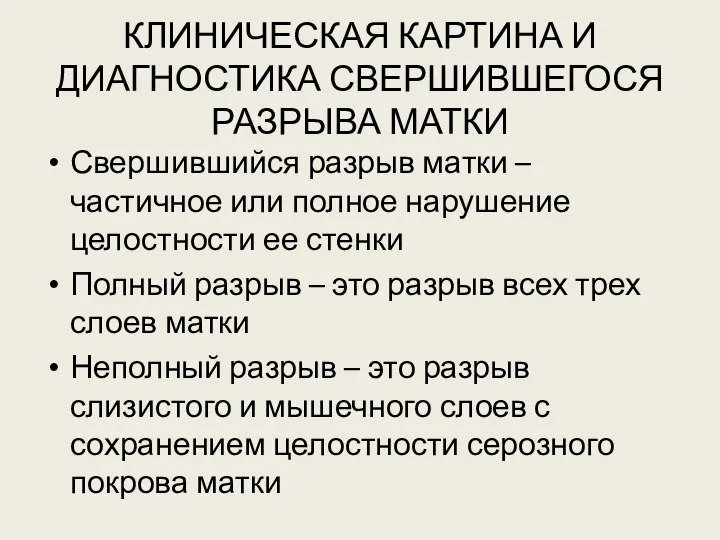 КЛИНИЧЕСКАЯ КАРТИНА И ДИАГНОСТИКА СВЕРШИВШЕГОСЯ РАЗРЫВА МАТКИ

• Свершившийся разрыв матки – частичное или полное нарушение целостности ее стенки

• Полный разрыв – это разрыв всех трех слоев матки

• Неполный разрыв – это разрыв слизистого и мышечного слоев с сохранением целостности серозного покрова матки